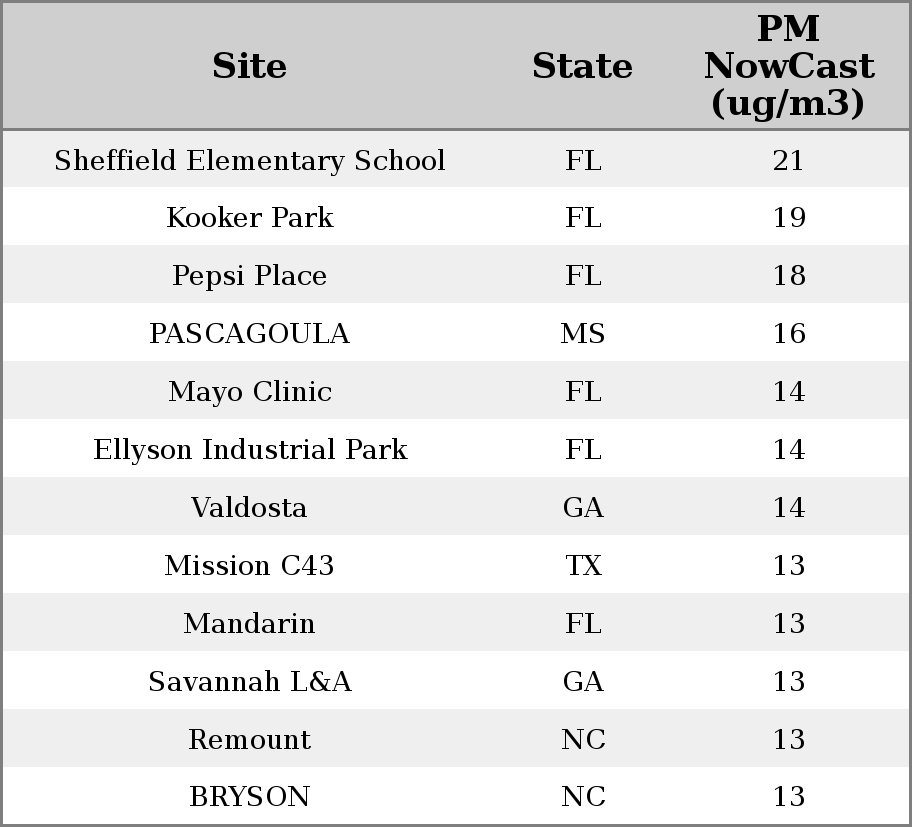 | Site | State | PM NowCast (ug/m3) |
|---|---|---|
| Sheffield Elementary School | FL | 21 |
| Kooker Park | FL | 19 |
| Pepsi Place | FL | 18 |
| PASCAGOULA | MS | 16 |
| Mayo Clinic | FL | 14 |
| Ellyson Industrial Park | FL | 14 |
| Valdosta | GA | 14 |
| Mission C43 | TX | 13 |
| Mandarin | FL | 13 |
| Savannah L&A | GA | 13 |
| Remount | NC | 13 |
| BRYSON | NC | 13 |